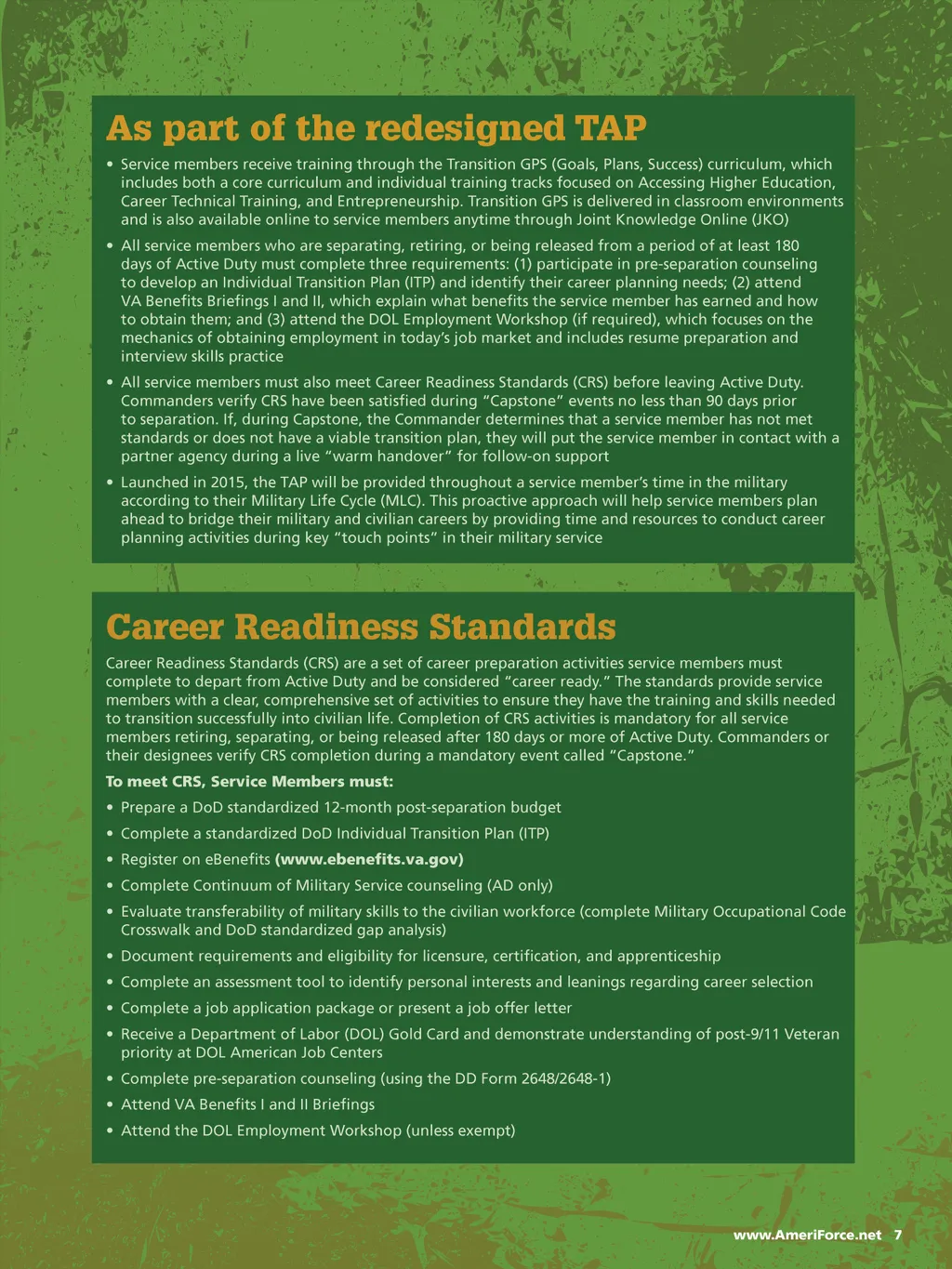 As part of the redesigned TAP

• Service members receive training through the Transition GPS (Goals, Plans, Success) curriculum, which includes both a core curriculum and individual training tracks focused on Accessing Higher Education, Career Technical Training, and Entrepreneurship. Transition GPS is delivered in classroom environments and is also available online to service members anytime through Joint Knowledge Online (JKO)

• All service members who are separating, retiring, or being released from a period of at least 180 days of Active Duty must complete three requirements: (1) participate in pre-separation counseling to develop an Individual Transition Plan (ITP) and identify their career planning needs; (2) attend VA Benefits Briefings I and II, which explain what benefits the service member has earned and how to obtain them; and (3) attend the DOL Employment Workshop (if required), which focuses on the mechanics of obtaining employment in today's job market and includes resume preparation and interview skills practice

• All service members must also meet Career Readiness Standards (CRS) before leaving Active Duty. Commanders verify CRS have been satisfied during "Capstone" events no less than 90 days prior to separation. If, during Capstone, the Commander determines that a service member has not met standards or does not have a viable transition plan, they will put the service member in contact with a partner agency during a live "warm handover" for follow-on support

• Launched in 2015, the TAP will be provided throughout a service member's time in the military according to their Military Life Cycle (MLC). This proactive approach will help service members plan ahead to bridge their military and civilian careers by providing time and resources to conduct career planning activities during key "touch points" in their military service

Career Readiness Standards

Career Readiness Standards (CRS) are a set of career preparation activities service members must complete to depart from Active Duty and be considered "career ready." The standards provide service members with a clear, comprehensive set of activities to ensure they have the training and skills needed to transition successfully into civilian life. Completion of CRS activities is mandatory for all service members retiring, separating, or being released after 180 days or more of Active Duty. Commanders or their designees verify CRS completion during a mandatory event called "Capstone."

To meet CRS, Service Members must:

• Prepare a DoD standardized 12-month post-separation budget
• Complete a standardized DoD Individual Transition Plan (ITP)
• Register on eBenefits (www.ebenefits.va.gov)
• Complete Continuum of Military Service counseling (AD only)
• Evaluate transferability of military skills to the civilian workforce (complete Military Occupational Code Crosswalk and DoD standardized gap analysis)
• Document requirements and eligibility for licensure, certification, and apprenticeship
• Complete an assessment tool to identify personal interests and leanings regarding career selection
• Complete a job application package or present a job offer letter
• Receive a Department of Labor (DOL) Gold Card and demonstrate understanding of post-9/11 Veteran priority at DOL American Job Centers
• Complete pre-separation counseling (using the DD Form 2648/2648-1)
• Attend VA Benefits I and II Briefings
• Attend the DOL Employment Workshop (unless exempt)

www.AmeriForce.net 7